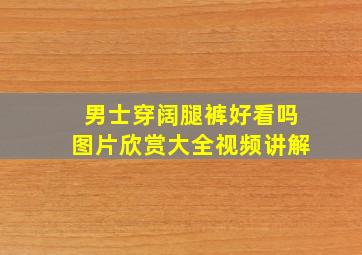 男士穿阔腿裤好看吗
图片欣赏大全视频讲解